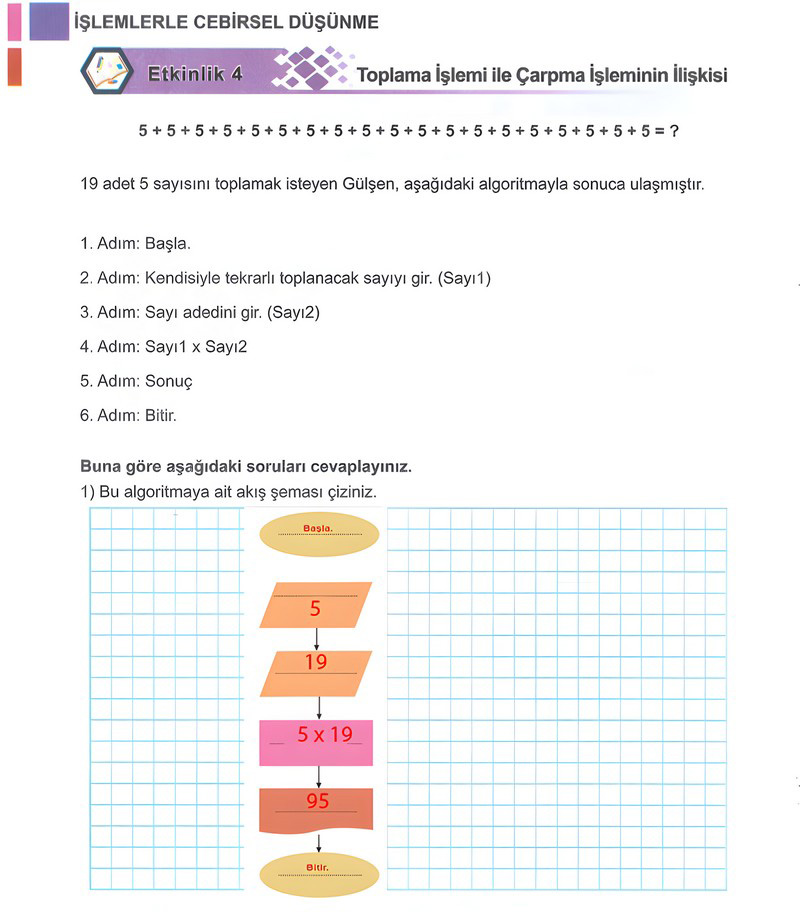 İŞLEMLERLE CEBİRSEL DÜŞÜNME

Etkinlik 4

Toplama İşlemi ile Çarpma İşleminin İlişkisi

5 + 5 + 5 + 5 + 5 + 5 + 5 + 5 + 5 + 5 + 5 + 5 + 5 + 5 + 5 + 5 + 5 + 5 + 5 = ?

19 adet 5 sayısını toplamak isteyen Gülşen, aşağıdaki algoritmayla sonuca ulaşmıştır.

1. Adım: Başla.

2. Adım: Kendisiyle tekrarlı toplanacak sayıyı gir. (Sayı1)

3. Adım: Sayı adedini gir. (Sayı2)

4. Adım: Sayı1 x Sayı2

5. Adım: Sonuç

6. Adım: Bitir.

Buna göre aşağıdaki soruları cevaplayınız.

1) Bu algoritmaya ait akış şeması çiziniz.

Başla.

5

19

5 x 19

95

Bitir.